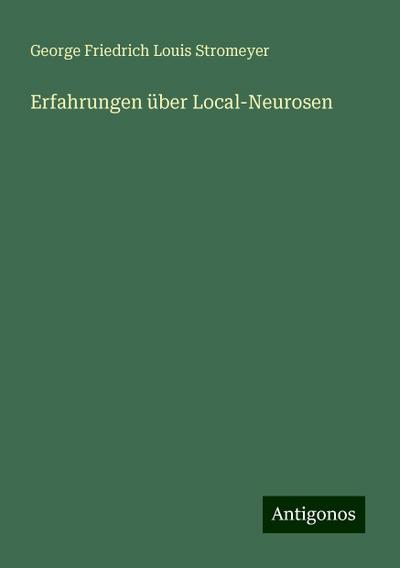 George Friedrich Louis Stromeyer

Erfahrungen über Local-Neurosen

Antigonos